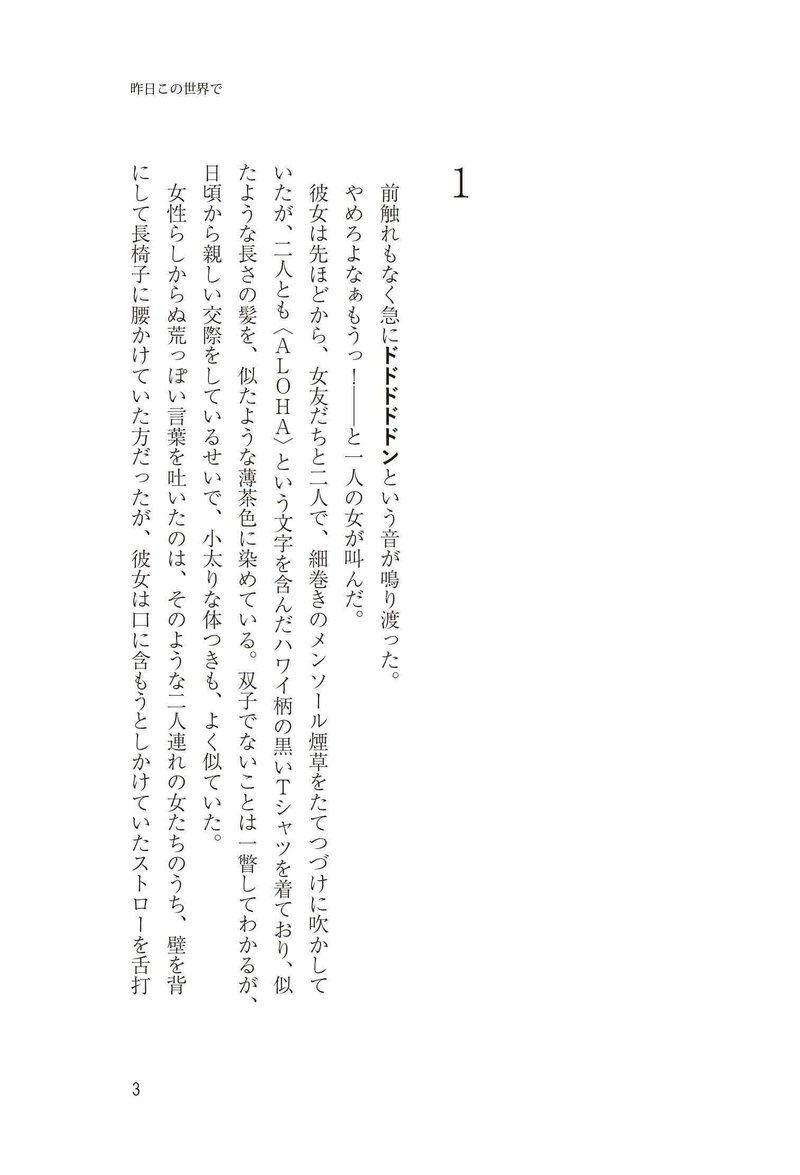 昨日この世界で

1

前触れもなく急にドドドドドンという音が鳴り渡った。

やめろよなぁもうっ！――と一人の女が叫んだ。

彼女は先ほどから、女友だちと二人で、細巻きのメンソール煙草をたてつづけに吹かしていたが、二人とも〈ALOHA〉という文字を含んだハワイ柄の黒いTシャツを着ており、似たような長さの髪を、似たような薄茶色に染めている。双子でないことは一瞥してわかるが、日頃から親しい交際をしているせいで、小太りな体つきも、よく似ていた。

女性らしからぬ荒っぽい言葉を吐いたのは、そのような二人連れの女たちのうち、壁を背にして長椅子に腰かけていた方だったが、彼女は口に含もうとしかけていたストローを舌打

3